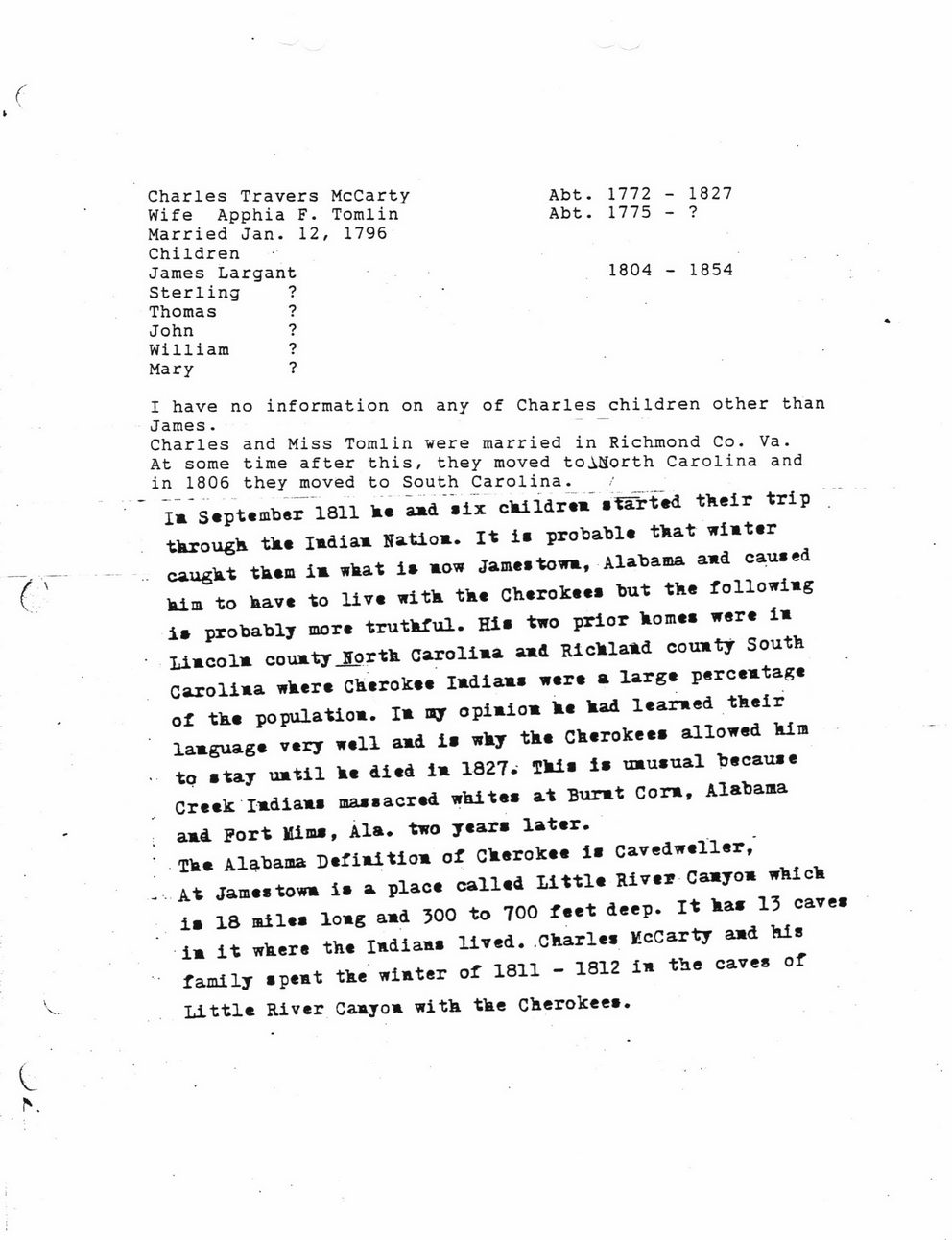 Charles Travers McCarty	Abt. 1772 - 1827
Wife Apphia F. Tomlin	Abt. 1775 - ?
Married Jan. 12, 1796
Children
James Largant	1804 - 1854
Sterling ?
Thomas ?
John ?
William ?
Mary ?

I have no information on any of Charles children other than James.
Charles and Miss Tomlin were married in Richmond Co. Va. At some time after this, they moved to North Carolina and in 1806 they moved to South Carolina.
In September 1811 he and six children started their trip through the Indian Nation. It is probable that winter caught them in what is now Jamestown, Alabama and caused him to have to live with the Cherokees but the following is probably more truthful. His two prior homes were in Lincoln county North Carolina and Richland county South Carolina where Cherokee Indians were a large percentage of the population. In my opinion he had learned their language very well and is why the Cherokees allowed him to stay until he died in 1827. This is unusual because Creek Indians massacred whites at Burnt Corn, Alabama and Fort Mims, Ala. two years later.
The Alabama Definition of Cherokee is Cavedweller,
At Jamestown is a place called Little River Canyon which is 18 miles long and 300 to 700 feet deep. It has 13 caves in it where the Indians lived. Charles McCarty and his family spent the winter of 1811 - 1812 in the caves of Little River Canyon with the Cherokees.